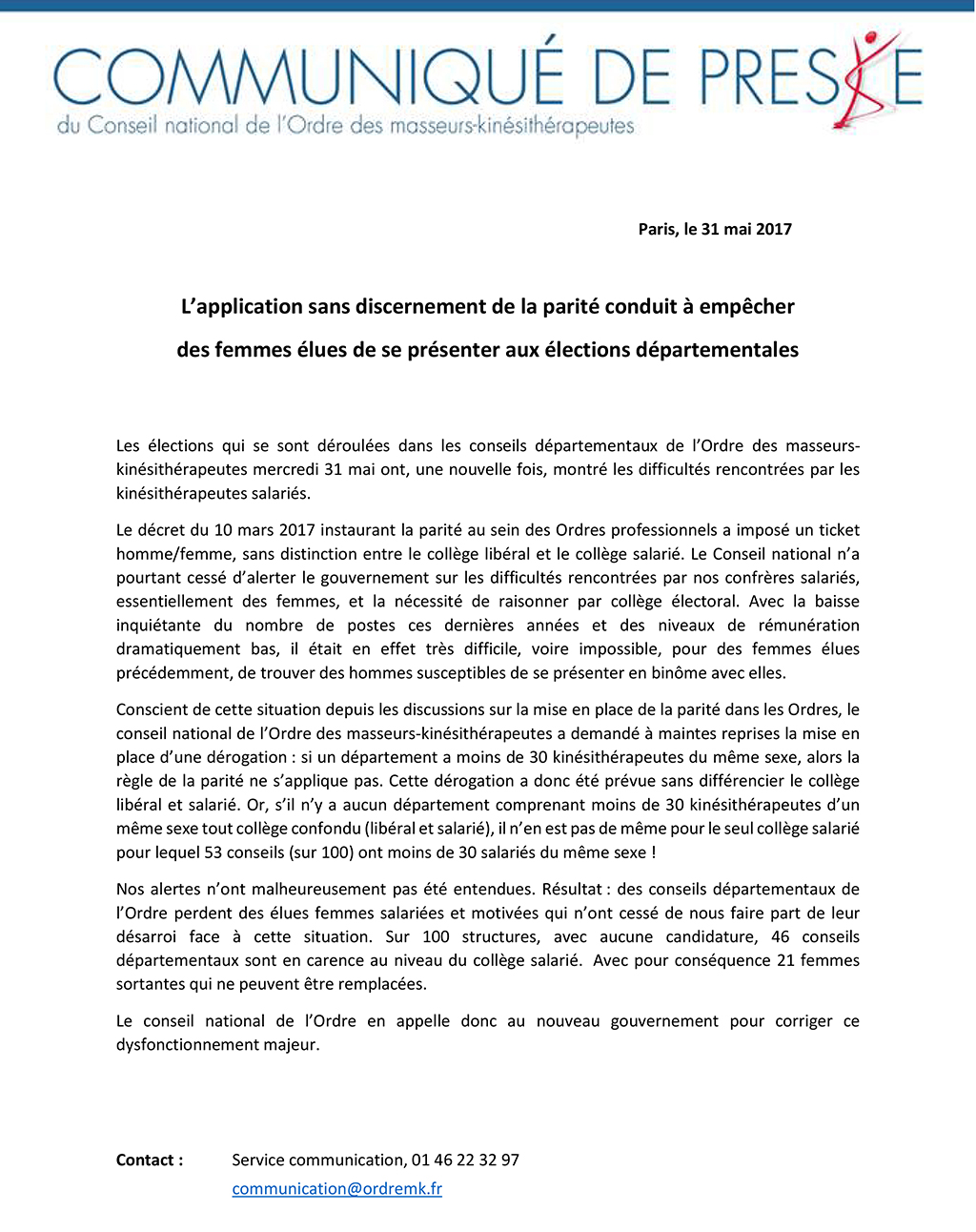 COMMUNIQUÉ DE PRESSE
du Conseil national de l'Ordre des masseurs-kinésithérapeutes

Paris, le 31 mai 2017

L'application sans discernement de la parité conduit à empêcher des femmes élues de se présenter aux élections départementales

Les élections qui se sont déroulées dans les conseils départementaux de l'Ordre des masseurs-kinésithérapeutes mercredi 31 mai ont, une nouvelle fois, montré les difficultés rencontrées par les kinésithérapeutes salariés.

Le décret du 10 mars 2017 instaurant la parité au sein des Ordres professionnels a imposé un ticket homme/femme, sans distinction entre le collège libéral et le collège salarié. Le Conseil national n'a pourtant cessé d'alerter le gouvernement sur les difficultés rencontrées par nos confrères salariés, essentiellement des femmes, et la nécessité de raisonner par collège électoral. Avec la baisse inquiétante du nombre de postes ces dernières années et des niveaux de rémunération dramatiquement bas, il était en effet très difficile, voire impossible, pour des femmes élues précédemment, de trouver des hommes susceptibles de se présenter en binôme avec elles.

Conscient de cette situation depuis les discussions sur la mise en place de la parité dans les Ordres, le conseil national de l'Ordre des masseurs-kinésithérapeutes a demandé à maintes reprises la mise en place d'une dérogation : si un département a moins de 30 kinésithérapeutes du même sexe, alors la règle de la parité ne s'applique pas. Cette dérogation a donc été prévue sans différencier le collège libéral et salarié. Or, s'il n'y a aucun département comprenant moins de 30 kinésithérapeutes d'un même sexe tout collège confondu (libéral et salarié), il n'en est pas de même pour le seul collège salarié pour lequel 53 conseils (sur 100) ont moins de 30 salariés du même sexe !

Nos alertes n'ont malheureusement pas été entendues. Résultat : des conseils départementaux de l'Ordre perdent des élues femmes salariées et motivées qui n'ont cessé de nous faire part de leur désarroi face à cette situation. Sur 100 structures, avec aucune candidature, 46 conseils départementaux sont en carence au niveau du collège salarié. Avec pour conséquence 21 femmes sortantes qui ne peuvent être remplacées.

Le conseil national de l'Ordre en appelle donc au nouveau gouvernement pour corriger ce dysfonctionnement majeur.

Contact : Service communication, 01 46 22 32 97
communication@ordremk.fr